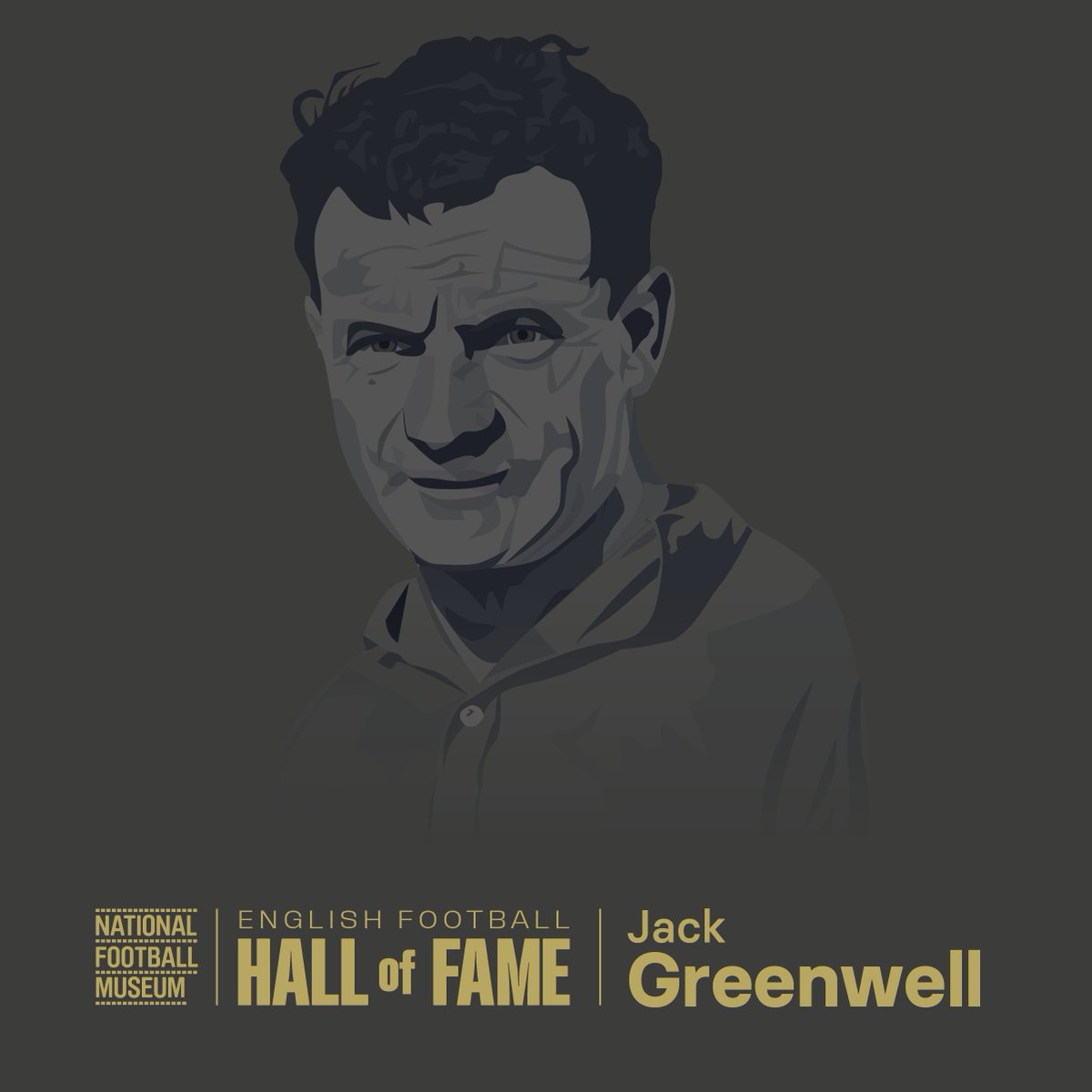 NATIONAL FOOTBALL MUSEUM

ENGLISH FOOTBALL
HALL of FAME

Jack
Greenwell